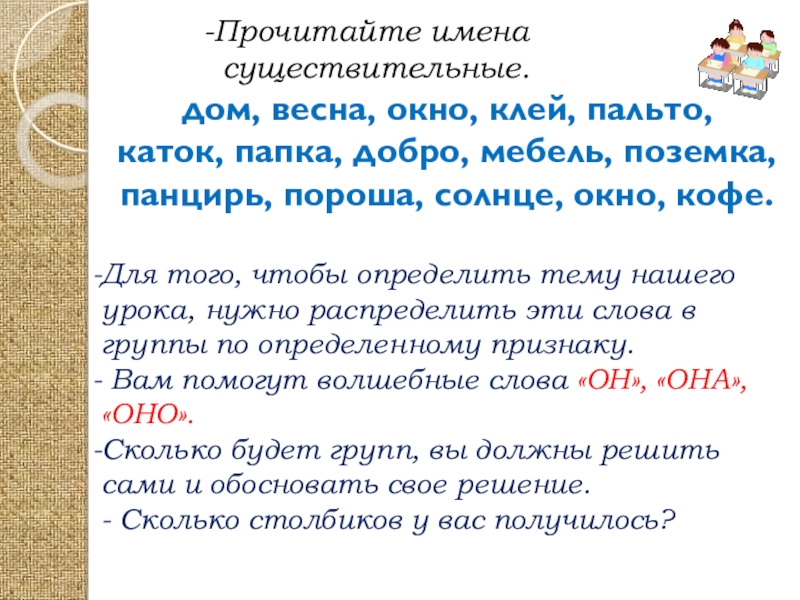 -Прочитайте имена существительные.

дом, весна, окно, клей, пальто, каток, папка, добро, мебель, поземка, панцирь, пороша, солнце, окно, кофе.

-Для того, чтобы определить тему нашего урока, нужно распределить эти слова в группы по определенному признаку.
- Вам помогут волшебные слова «ОН», «ОНА», «ОНО».
-Сколько будет групп, вы должны решить сами и обосновать свое решение.
- Сколько столбиков у вас получилось?